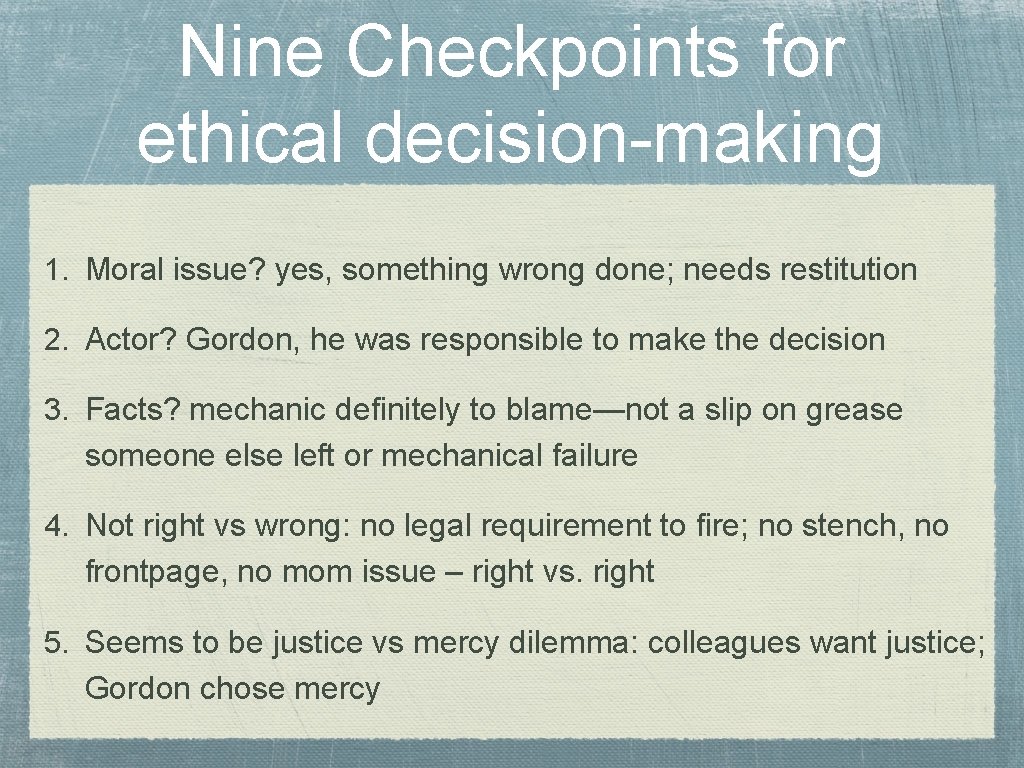 Nine Checkpoints for ethical decision-making

1. Moral issue? yes, something wrong done; needs restitution

2. Actor? Gordon, he was responsible to make the decision

3. Facts? mechanic definitely to blame—not a slip on grease someone else left or mechanical failure

4. Not right vs wrong: no legal requirement to fire; no stench, no frontpage, no mom issue – right vs. right

5. Seems to be justice vs mercy dilemma: colleagues want justice; Gordon chose mercy